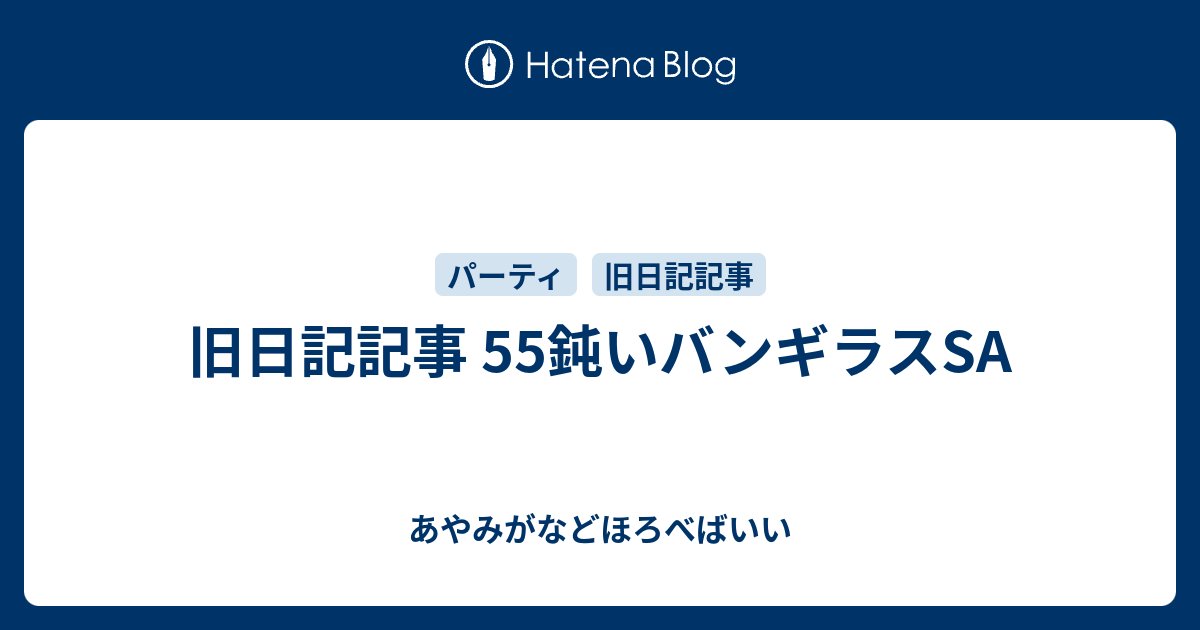 Hatena Blog

パーティ
旧日記記事

旧日記記事 55鈍いバンギラスSA

あやみがなどほろべばいい